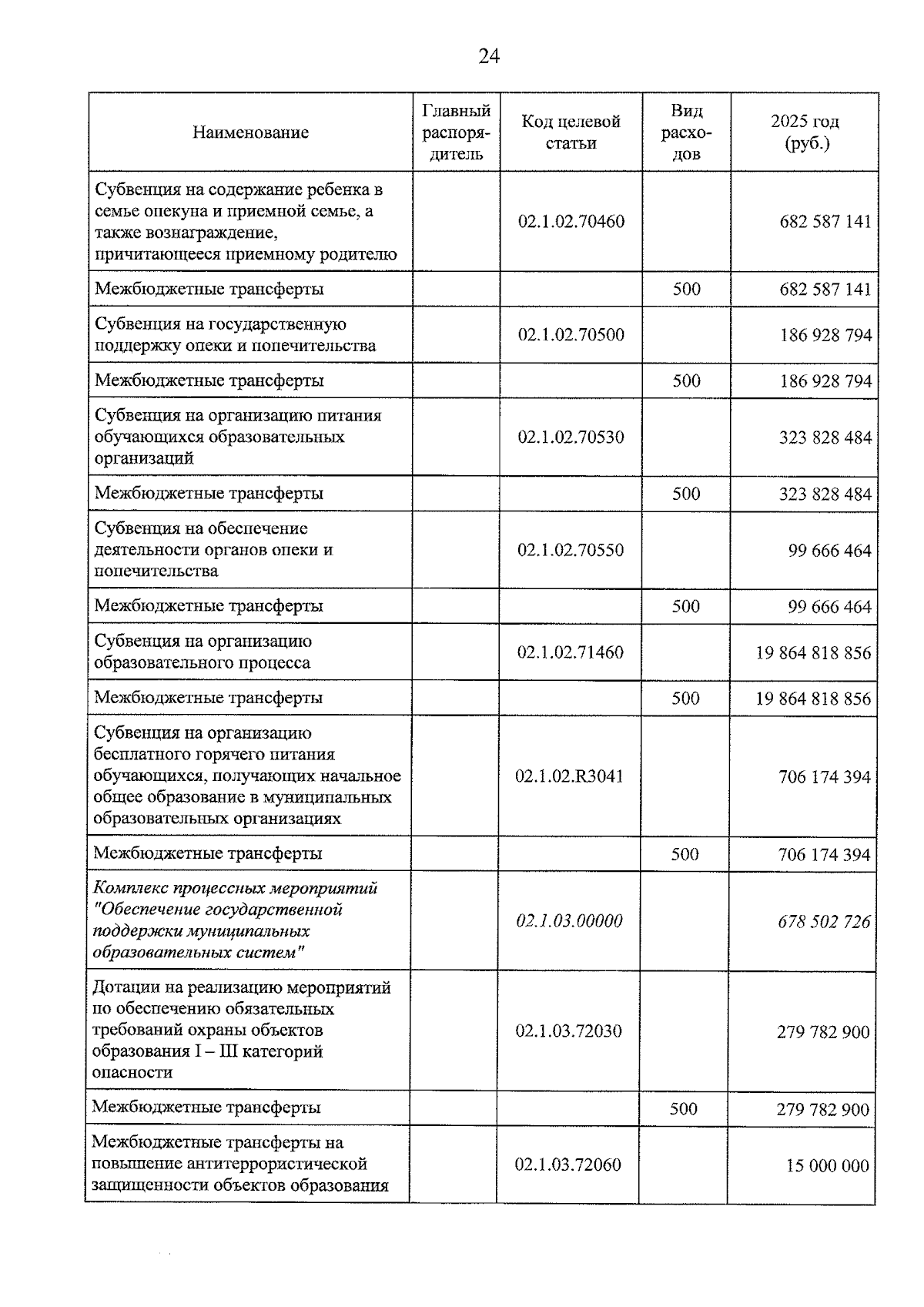 24

| Наименование | Главный распорядитель | Код целевой статьи | Вид расходов | 2025 год (руб.) |
|---|---|---|---|---|
| Субвенция на содержание ребенка в семье опекуна и приемной семье, а также вознаграждение, причитающееся приемному родителю | | 02.1.02.70460 | | 682 587 141 |
| Межбюджетные трансферты | | | 500 | 682 587 141 |
| Субвенция на государственную поддержку опеки и попечительства | | 02.1.02.70500 | | 186 928 794 |
| Межбюджетные трансферты | | | 500 | 186 928 794 |
| Субвенция на организацию питания обучающихся образовательных организаций | | 02.1.02.70530 | | 323 828 484 |
| Межбюджетные трансферты | | | 500 | 323 828 484 |
| Субвенция на обеспечение деятельности органов опеки и попечительства | | 02.1.02.70550 | | 99 666 464 |
| Межбюджетные трансферты | | | 500 | 99 666 464 |
| Субвенция на организацию образовательного процесса | | 02.1.02.71460 | | 19 864 818 856 |
| Межбюджетные трансферты | | | 500 | 19 864 818 856 |
| Субвенция на организацию бесплатного горячего питания обучающихся, получающих начальное общее образование в муниципальных образовательных организациях | | 02.1.02.R3041 | | 706 174 394 |
| Межбюджетные трансферты | | | 500 | 706 174 394 |
| Комплекс процессных мероприятий "Обеспечение государственной поддержки муниципальных образовательных систем" | | 02.1.03.00000 | | 678 502 726 |
| Дотации на реализацию мероприятий по обеспечению обязательных требований охраны объектов образования I – III категорий опасности | | 02.1.03.72030 | | 279 782 900 |
| Межбюджетные трансферты | | | 500 | 279 782 900 |
| Межбюджетные трансферты на повышение антитеррористической защищенности объектов образования | | 02.1.03.72060 | | 15 000 000 |